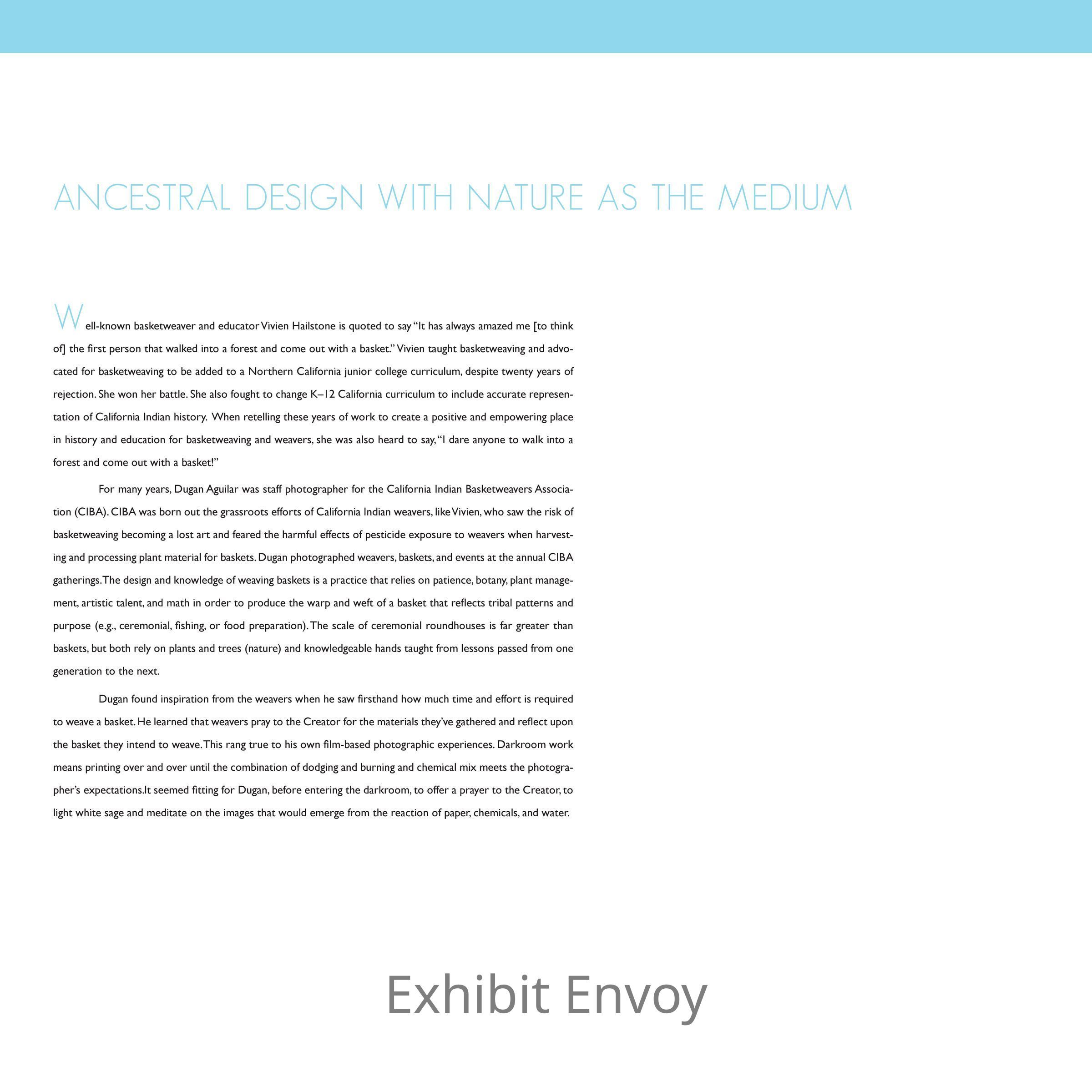 ANCESTRAL DESIGN WITH NATURE AS THE MEDIUM

Well-known basketweaver and educator Vivien Hailstone is quoted to say "It has always amazed me [to think of] the first person that walked into a forest and come out with a basket." Vivien taught basketweaving and advocated for basketweaving to be added to a Northern California junior college curriculum, despite twenty years of rejection. She won her battle. She also fought to change K–12 California curriculum to include accurate representation of California Indian history. When retelling these years of work to create a positive and empowering place in history and education for basketweaving and weavers, she was also heard to say, "I dare anyone to walk into a forest and come out with a basket!"

For many years, Dugan Aguilar was staff photographer for the California Indian Basketweavers Association (CIBA). CIBA was born out the grassroots efforts of California Indian weavers, like Vivien, who saw the risk of basketweaving becoming a lost art and feared the harmful effects of pesticide exposure to weavers when harvesting and processing plant material for baskets. Dugan photographed weavers, baskets, and events at the annual CIBA gatherings. The design and knowledge of weaving baskets is a practice that relies on patience, botany, plant management, artistic talent, and math in order to produce the warp and weft of a basket that reflects tribal patterns and purpose (e.g., ceremonial, fishing, or food preparation). The scale of ceremonial roundhouses is far greater than baskets, but both rely on plants and trees (nature) and knowledgeable hands taught from lessons passed from one generation to the next.

Dugan found inspiration from the weavers when he saw firsthand how much time and effort is required to weave a basket. He learned that weavers pray to the Creator for the materials they've gathered and reflect upon the basket they intend to weave. This rang true to his own film-based photographic experiences. Darkroom work means printing over and over until the combination of dodging and burning and chemical mix meets the photographer's expectations.It seemed fitting for Dugan, before entering the darkroom, to offer a prayer to the Creator, to light white sage and meditate on the images that would emerge from the reaction of paper, chemicals, and water.

Exhibit Envoy